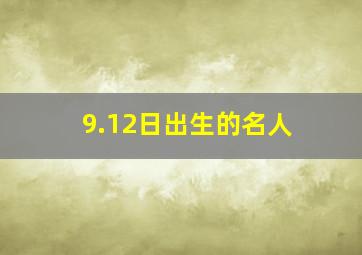 9.12日出生的名人